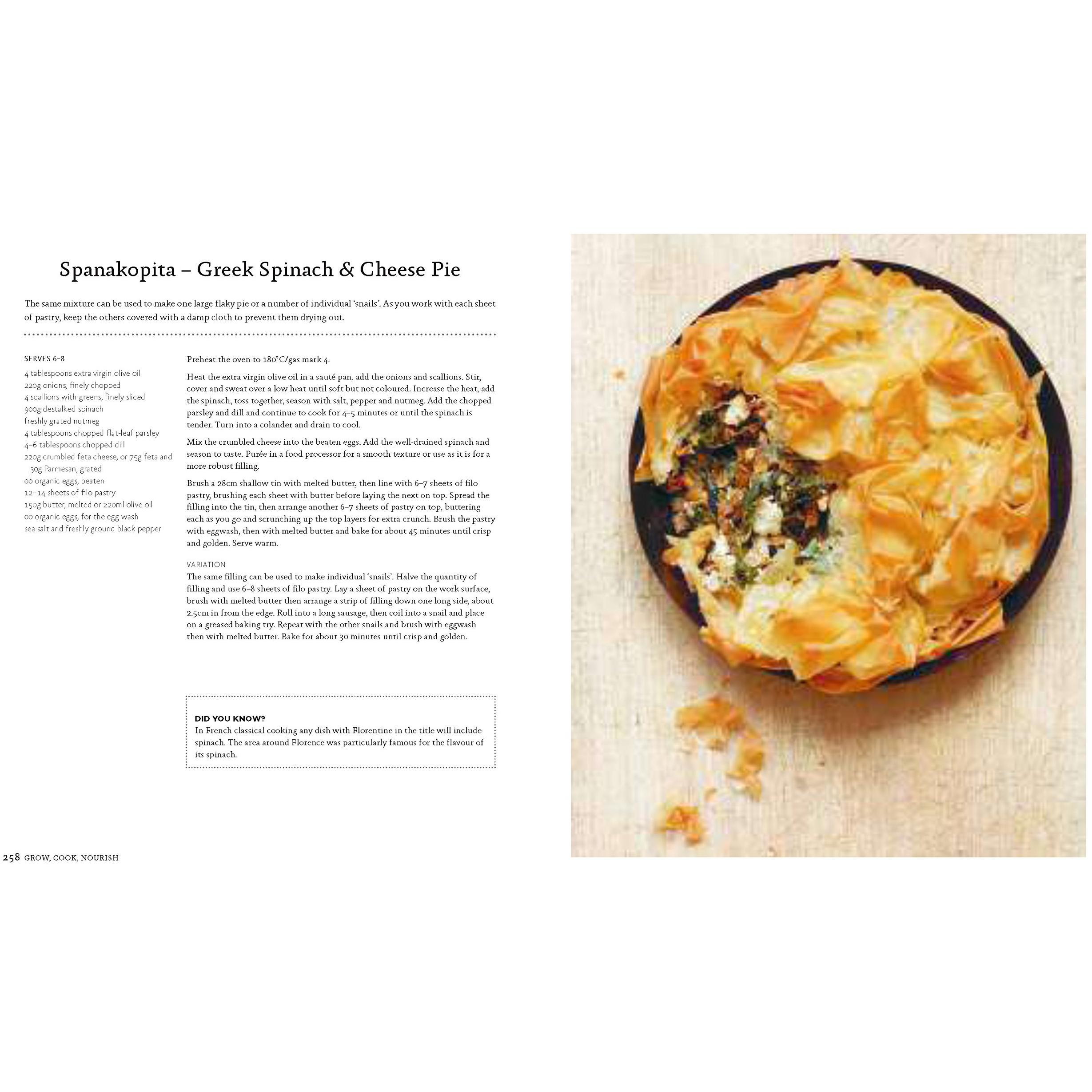 Spanakopita – Greek Spinach & Cheese Pie

The same mixture can be used to make one large flaky pie or a number of individual 'snails'. As you work with each sheet of pastry, keep the others covered with a damp cloth to prevent them drying out.

SERVES 6–8
4 tablespoons extra virgin olive oil
220g onions, finely chopped
4 scallions with greens, finely sliced
900g destalked spinach
freshly grated nutmeg
4 tablespoons chopped flat-leaf parsley
4–6 tablespoons chopped dill
220g crumbled feta cheese, or 75g feta and 30g Parmesan, grated
00 organic eggs, beaten
12–14 sheets of filo pastry
150g butter, melted or 220ml olive oil
00 organic eggs, for the egg wash
sea salt and freshly ground black pepper

Preheat the oven to 180°C/gas mark 4.

Heat the extra virgin olive oil in a sauté pan, add the onions and scallions. Stir, cover and sweat over a low heat until soft but not coloured. Increase the heat, add the spinach, toss together, season with salt, pepper and nutmeg. Add the chopped parsley and dill and continue to cook for 4–5 minutes or until the spinach is tender. Turn into a colander and drain to cool.

Mix the crumbled cheese into the beaten eggs. Add the well-drained spinach and season to taste. Purée in a food processor for a smooth texture or use as it is for a more robust filling.

Brush a 28cm shallow tin with melted butter, then line with 6–7 sheets of filo pastry, brushing each sheet with butter before laying the next on top. Spread the filling into the tin, then arrange another 6–7 sheets of pastry on top, buttering each as you go and scrunching up the top layers for extra crunch. Brush the pastry with eggwash, then with melted butter and bake for about 45 minutes until crisp and golden. Serve warm.

VARIATION
The same filling can be used to make individual 'snails'. Halve the quantity of filling and use 6–8 sheets of filo pastry. Lay a sheet of pastry on the work surface, brush with melted butter then arrange a strip of filling down one long side, about 2.5cm in from the edge. Roll into a long sausage, then coil into a snail and place on a greased baking try. Repeat with the other snails and brush with eggwash then with melted butter. Bake for about 30 minutes until crisp and golden.

DID YOU KNOW?
In French classical cooking any dish with Florentine in the title will include spinach. The area around Florence was particularly famous for the flavour of its spinach.

258 GROW, COOK, NOURISH